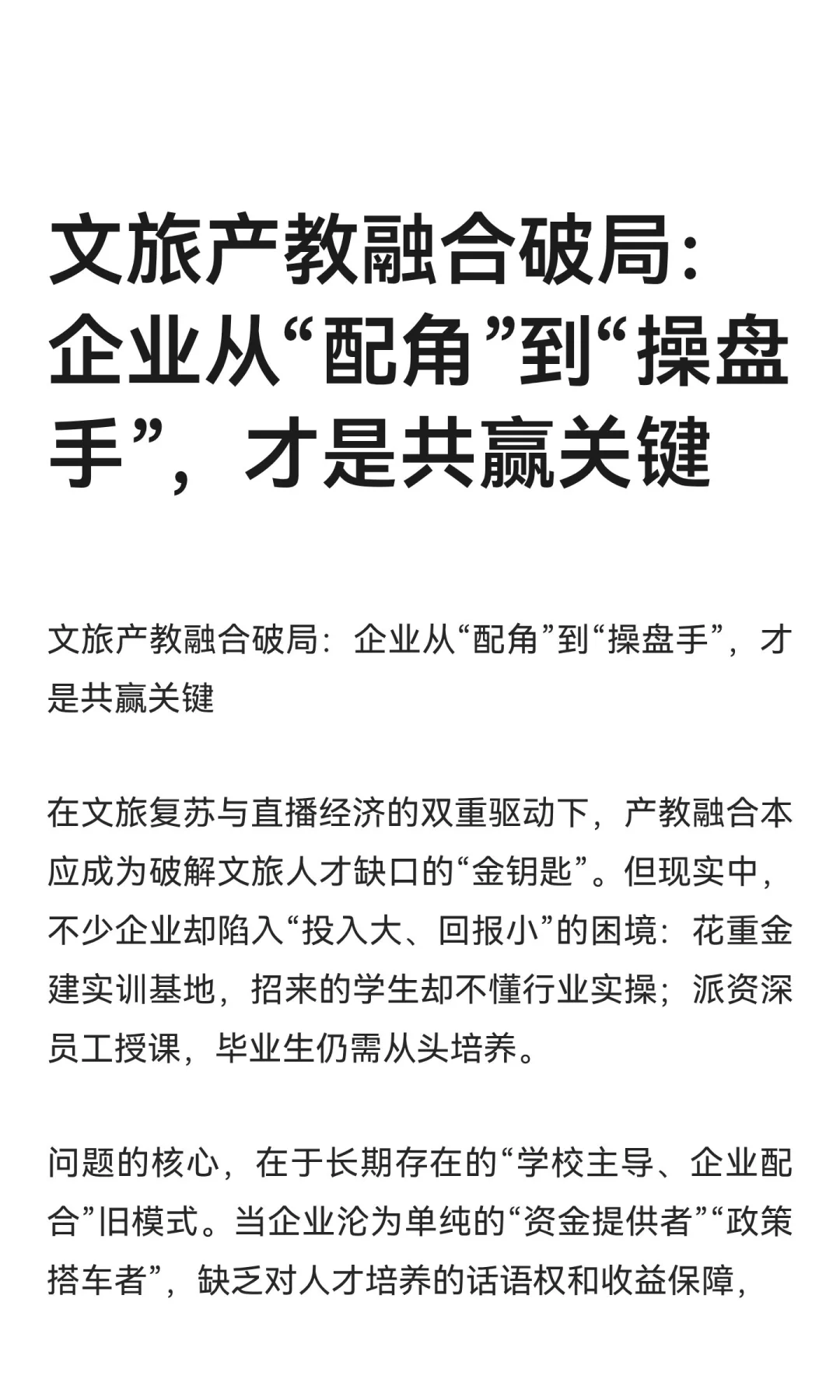 文旅产教融合破局：企业从“配角”到“操盘手”，才是共赢关键

文旅产教融合破局：企业从“配角”到“操盘手”，才是共赢关键

在文旅复苏与直播经济的双重驱动下，产教融合本应成为破解文旅人才缺口的“金钥匙”。但现实中，不少企业却陷入“投入大、回报小”的困境：花重金建实训基地，招来的学生却不懂行业实操；派资深员工授课，毕业生仍需从头培养。

问题的核心，在于长期存在的“学校主导、企业配合”旧模式。当企业沦为单纯的“资金提供者”“政策搭车者”，缺乏对人才培养的话语权和收益保障，